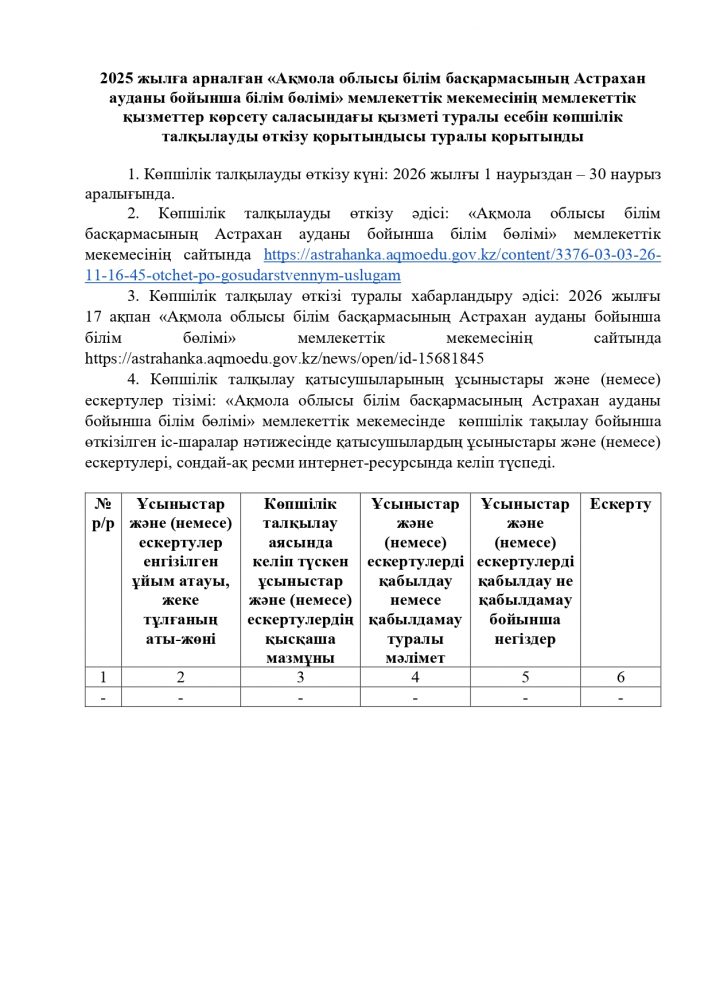 2025 жылға арналған «Ақмола облысы білім басқармасының Астрахан ауданы бойынша білім бөлімі» мемлекеттік мекемесінің мемлекеттік қызметтер көрсету саласындағы қызметі туралы есебін көпшілік талқылауды өткізу қорытындысы туралы қорытынды

1. Көпшілік талқылауды өткізу күні: 2026 жылғы 1 наурыздан – 30 наурыз аралығында.

2. Көпшілік талқылауды өткізу әдісі: «Ақмола облысы білім басқармасының Астрахан ауданы бойынша білім бөлімі» мемлекеттік мекемесінің сайтында https://astrahanka.aqmoedu.gov.kz/content/3376-03-03-26-11-16-45-otchet-po-gosudarstvennym-uslugam

3. Көпшілік талқылау өткізі туралы хабарландыру әдісі: 2026 жылғы 17 ақпан «Ақмола облысы білім басқармасының Астрахан ауданы бойынша білім бөлімі» мемлекеттік мекемесінің сайтында https://astrahanka.aqmoedu.gov.kz/news/open/id-15681845

4. Көпшілік талқылау қатысушыларының ұсыныстары және (немесе) ескертулер тізімі: «Ақмола облысы білім басқармасының Астрахан ауданы бойынша білім бөлімі» мемлекеттік мекемесінде көпшілік тақылау бойынша өткізілген іс-шаралар нәтижесінде қатысушылардың ұсыныстары және (немесе) ескертулері, сондай-ақ ресми интернет-ресурсында келіп түспеді.

| № р/р | Ұсыныстар және (немесе) ескертулер енгізілген ұйым атауы, жеке тұлғаның аты-жөні | Көпшілік талқылау аясында келіп түскен ұсыныстар және (немесе) ескертулердің қысқаша мазмұны | Ұсыныстар және (немесе) ескертулерді қабылдау немесе қабылдамау туралы мәлімет | Ұсыныстар және (немесе) ескертулерді қабылдау не қабылдамау бойынша негіздер | Ескерту |
|---|---|---|---|---|---|
| 1 | 2 | 3 | 4 | 5 | 6 |
| - | - | - | - | - | - |